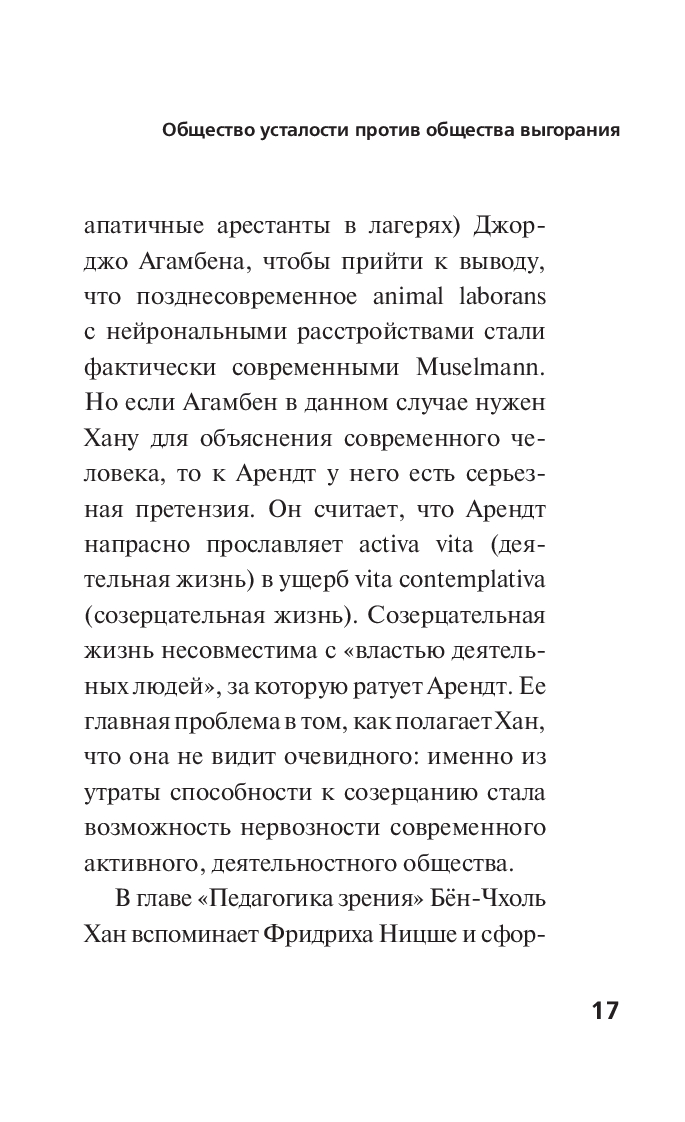 Общество усталости против общества выгорания

апатичные арестанты в лагерях) Джорджо Агамбена, чтобы прийти к выводу, что позднесовременное animal laborans с нейрональными расстройствами стали фактически современными Muselmann. Но если Агамбен в данном случае нужен Хану для объяснения современного человека, то к Арендт у него есть серьезная претензия. Он считает, что Арендт напрасно прославляет activa vita (деятельная жизнь) в ущерб vita contemplativa (созерцательная жизнь). Созерцательная жизнь несовместима с «властью деятельных людей», за которую ратует Арендт. Ее главная проблема в том, как полагает Хан, что она не видит очевидного: именно из утраты способности к созерцанию стала возможность нервозности современного активного, деятельностного общества.

В главе «Педагогика зрения» Бён-Чхоль Хан вспоминает Фридриха Ницше и сфор-

17